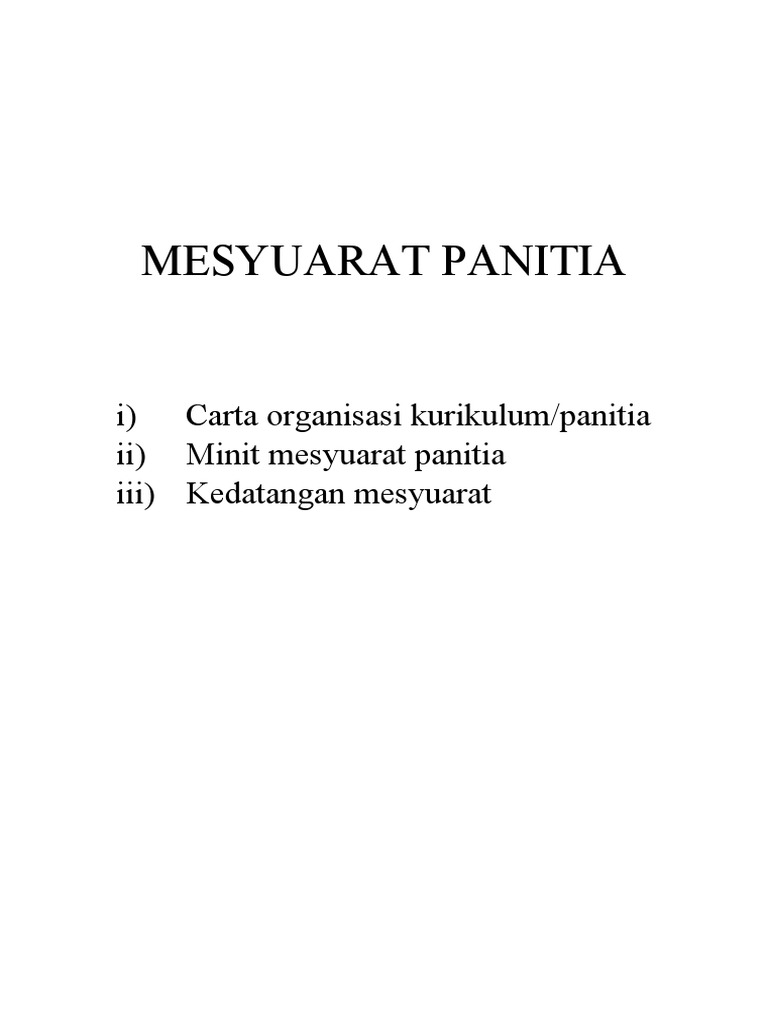 MESYUARAT PANITIA

i) Carta organisasi kurikulum/panitia
ii) Minit mesyuarat panitia
iii) Kedatangan mesyuarat